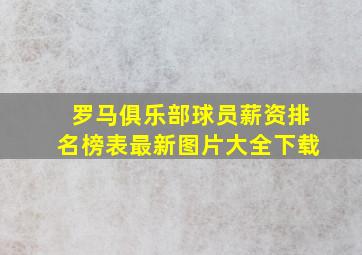 罗马俱乐部球员薪资排名榜表最新图片大全下载